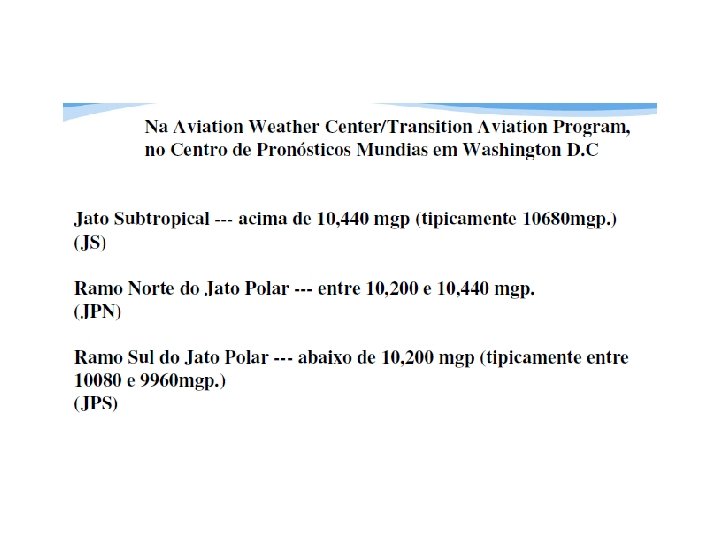 Na Aviation Weather Center/Transition Aviation Program, no Centro de Pronósticos Mundias em Washington D.C

Jato Subtropical --- acima de 10,440 mgp (tipicamente 10680mgp.)
(JS)

Ramo Norte do Jato Polar --- entre 10,200 e 10,440 mgp.
(JPN)

Ramo Sul do Jato Polar --- abaixo de 10,200 mgp (tipicamente entre 10080 e 9960mgp.)
(JPS)